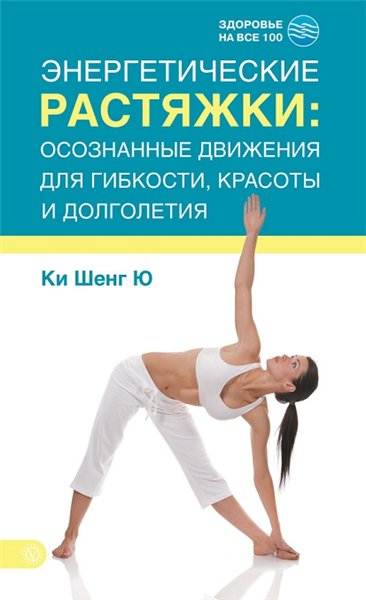 ЗДОРОВЬЕ НА ВСЕ 100

ЭНЕРГЕТИЧЕСКИЕ РАСТЯЖКИ: ОСОЗНАННЫЕ ДВИЖЕНИЯ ДЛЯ ГИБКОСТИ, КРАСОТЫ И ДОЛГОЛЕТИЯ

Ки Шенг Ю